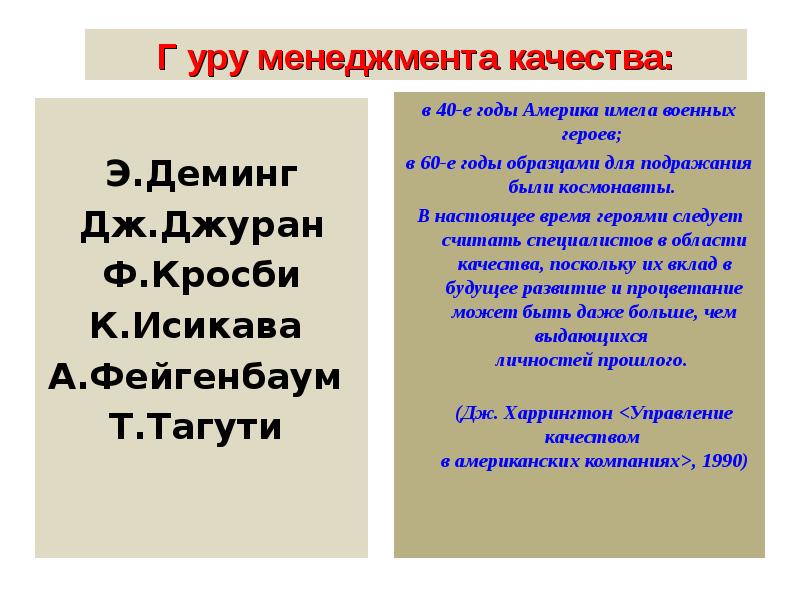 Г уру менеджмента качества:

Э.Деминг
Дж.Джуран
Ф.Кросби
К.Исикава
А.Фейгенбаум
Т.Тагути

в 40-е годы Америка имела военных героев;

в 60-е годы образцами для подражания были космонавты.

В настоящее время героями следует считать специалистов в области качества, поскольку их вклад в будущее развитие и процветание может быть даже больше, чем выдающихся личностей прошлого.

(Дж. Харрингтон <Управление качеством в американских компаниях>, 1990)